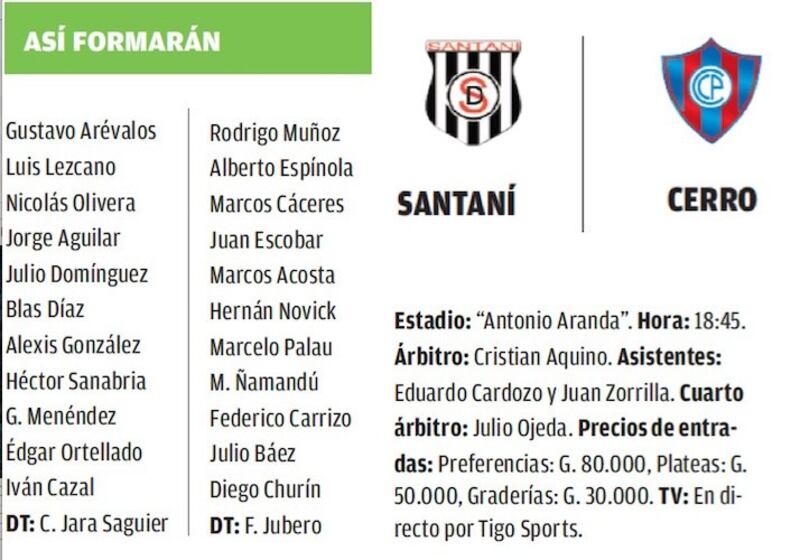 ASÍ FORMARÁN

Gustavo Arévalos
Luis Lezcano
Nicolás Olivera
Jorge Aguilar
Julio Domínguez
Blas Díaz
Alexis González
Héctor Sanabria
G. Menéndez
Édgar Ortellado
Iván Cazal
DT: C. Jara Saguier

Rodrigo Muñoz
Alberto Espínola
Marcos Cáceres
Juan Escobar
Marcos Acosta
Hernán Novick
Marcelo Palau
M. Ñamandú
Federico Carrizo
Julio Báez
Diego Churín
DT: F. Jubero

SANTANI
SD

CP

SANTANÍ

CERRO

Estadio: "Antonio Aranda". Hora: 18:45. Árbitro: Cristian Aquino. Asistentes: Eduardo Cardozo y Juan Zorrilla. Cuarto árbitro: Julio Ojeda. Precios de entradas: Preferencias: G. 80.000, Plateas: G. 50.000, Graderías: G. 30.000. TV: En directo por Tigo Sports.